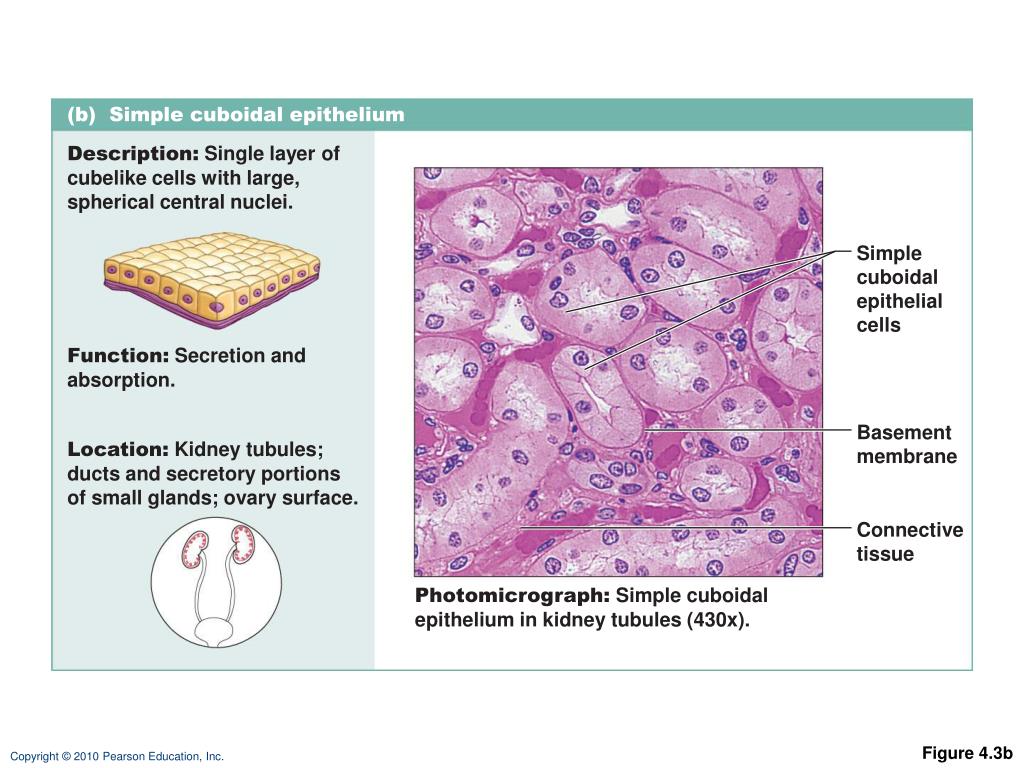 (b) Simple cuboidal epithelium

Description: Single layer of cubelike cells with large, spherical central nuclei.

Function: Secretion and absorption.

Location: Kidney tubules; ducts and secretory portions of small glands; ovary surface.

Simple cuboidal epithelial cells

Basement membrane

Connective tissue

Photomicrograph: Simple cuboidal epithelium in kidney tubules (430x).

Copyright © 2010 Pearson Education, Inc.

Figure 4.3b